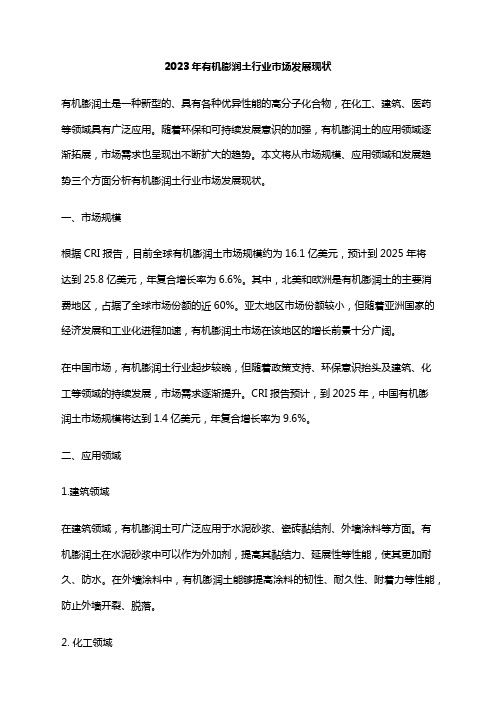 2023 年有机膨润土行业市场发展现状

有机膨润土是一种新型的、具有各种优异性能的高分子化合物，在化工、建筑、医药等领域具有广泛应用。随着环保和可持续发展意识的加强，有机膨润土的应用领域逐渐拓展，市场需求也呈现出不断扩大的趋势。本文将从市场规模、应用领域和发展趋势三个方面分析有机膨润土行业市场发展现状。

一、市场规模

根据 CRI 报告，目前全球有机膨润土市场规模约为 16.1 亿美元，预计到 2025 年将达到 25.8 亿美元，年复合增长率为 6.6%。其中，北美和欧洲是有机膨润土的主要消费地区，占据了全球市场份额的近 60%。亚太地区市场份额较小，但随着亚洲国家的经济发展和工业化进程加速，有机膨润土市场在该地区的增长前景十分广阔。

在中国市场，有机膨润土行业起步较晚，但随着政策支持、环保意识抬头及建筑、化工等领域的持续发展，市场需求逐渐提升。CRI 报告预计，到 2025 年，中国有机膨润土市场规模将达到 1.4 亿美元，年复合增长率为 9.6%。

二、应用领域

1.建筑领域

在建筑领域，有机膨润土可广泛应用于水泥砂浆、瓷砖黏结剂、外墙涂料等方面。有机膨润土在水泥砂浆中可以作为外加剂，提高其黏结力、延展性等性能，使其更加耐久、防水。在外墙涂料中，有机膨润土能够提高涂料的韧性、耐久性、附着力等性能，防止外墙开裂、脱落。

2. 化工领域